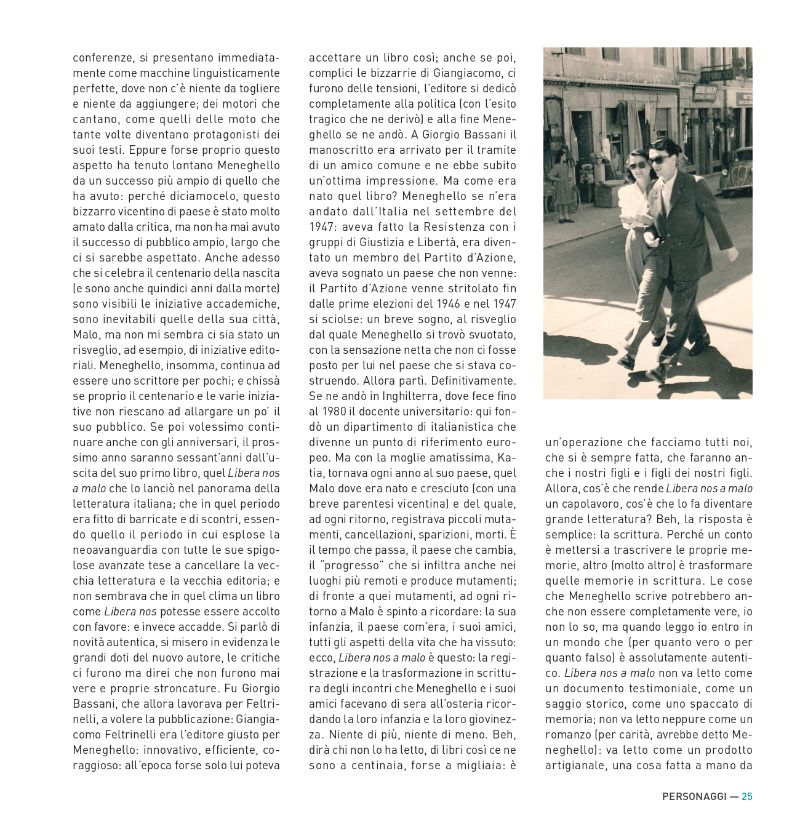 conferenze, si presentano immediatamente come macchine linguisticamente perfette, dove non c'è niente da togliere e niente da aggiungere; dei motori che cantano, come quelli delle moto che tante volte diventano protagonisti dei suoi testi. Eppure forse proprio questo aspetto ha tenuto lontano Meneghello da un successo più ampio di quello che ha avuto: perché diciamocelo, questo bizzarro vicentino di paese è stato molto amato dalla critica, ma non ha mai avuto il successo di pubblico ampio, largo che ci si sarebbe aspettato. Anche adesso che si celebra il centenario della nascita (e sono anche quindici anni dalla morte) sono visibili le iniziative accademiche, sono inevitabili quelle della sua città, Malo, ma non mi sembra ci sia stato un risveglio, ad esempio, di iniziative editoriali. Meneghello, insomma, continua ad essere uno scrittore per pochi; e chissà se proprio il centenario e le varie iniziative non riescano ad allargare un po' il suo pubblico. Se poi volessimo continuare anche con gli anniversari, il prossimo anno saranno sessant'anni dall'uscita del suo primo libro, quel Libera nos a malo che lo lanciò nel panorama della letteratura italiana; che in quel periodo era fitto di barricate e di scontri, essendo quello il periodo in cui esplose la neoavanguardia con tutte le sue spigolose avanzate tese a cancellare la vecchia letteratura e la vecchia editoria; e non sembrava che in quel clima un libro come Libera nos potesse essere accolto con favore: e invece accadde. Si parlò di novità autentica, si misero in evidenza le grandi doti del nuovo autore, le critiche ci furono ma direi che non furono mai vere e proprie stroncature. Fu Giorgio Bassani, che allora lavorava per Feltrinelli, a volere la pubblicazione: Giangiacomo Feltrinelli era l'editore giusto per Meneghello: innovativo, efficiente, coraggioso: all'epoca forse solo lui poteva accettare un libro così; anche se poi, complici le bizzarrie di Giangiacomo, ci furono delle tensioni, l'editore si dedicò completamente alla politica (con l'esito tragico che ne derivò) e alla fine Meneghello se ne andò. A Giorgio Bassani il manoscritto era arrivato per il tramite di un amico comune e ne ebbe subito un'ottima impressione. Ma come era nato quel libro? Meneghello se n'era andato dall'Italia nel settembre del 1947: aveva fatto la Resistenza con i gruppi di Giustizia e Libertà, era diventato un membro del Partito d'Azione, aveva sognato un paese che non venne: il Partito d'Azione venne stritolato fin dalle prime elezioni del 1946 e nel 1947 si sciolse: un breve sogno, al risveglio dal quale Meneghello si trovò svuotato, con la sensazione netta che non ci fosse posto per lui nel paese che si stava costruendo. Allora partì. Definitivamente. Se ne andò in Inghilterra, dove fece fino al 1980 il docente universitario: qui fondò un dipartimento di italianistica che divenne un punto di riferimento europeo. Ma con la moglie amatissima, Katia, tornava ogni anno al suo paese, quel Malo dove era nato e cresciuto (con una breve parentesi vicentina) e del quale, ad ogni ritorno, registrava piccoli mutamenti, cancellazioni, sparizioni, morti. È il tempo che passa, il paese che cambia, il "progresso" che si infiltra anche nei luoghi più remoti e produce mutamenti; di fronte a quei mutamenti, ad ogni ritorno a Malo è spinto a ricordare: la sua infanzia, il paese com'era, i suoi amici, tutti gli aspetti della vita che ha vissuto: ecco, Libera nos a malo è questo: la registrazione e la trasformazione in scrittura degli incontri che Meneghello e i suoi amici facevano di sera all'osteria ricordando la loro infanzia e la loro giovinezza. Niente di più, niente di meno. Beh, dirà chi non lo ha letto, di libri così ce ne sono a centinaia, forse a migliaia: è un'operazione che facciamo tutti noi, che si è sempre fatta, che faranno anche i nostri figli e i figli dei nostri figli. Allora, cos'è che rende Libera nos a malo un capolavoro, cos'è che lo fa diventare grande letteratura? Beh, la risposta è semplice: la scrittura. Perché un conto è mettersi a trascrivere le proprie memorie, altro (molto altro) è trasformare quelle memorie in scrittura. Le cose che Meneghello scrive potrebbero anche non essere completamente vere, io non lo so, ma quando leggo io entro in un mondo che (per quanto vero o per quanto falso) è assolutamente autentico. Libera nos a malo non va letto come un documento testimoniale, come un saggio storico, come uno spaccato di memoria; non va letto neppure come un romanzo (per carità, avrebbe detto Meneghello): va letto come un prodotto artigianale, una cosa fatta a mano da

PERSONAGGI — 25